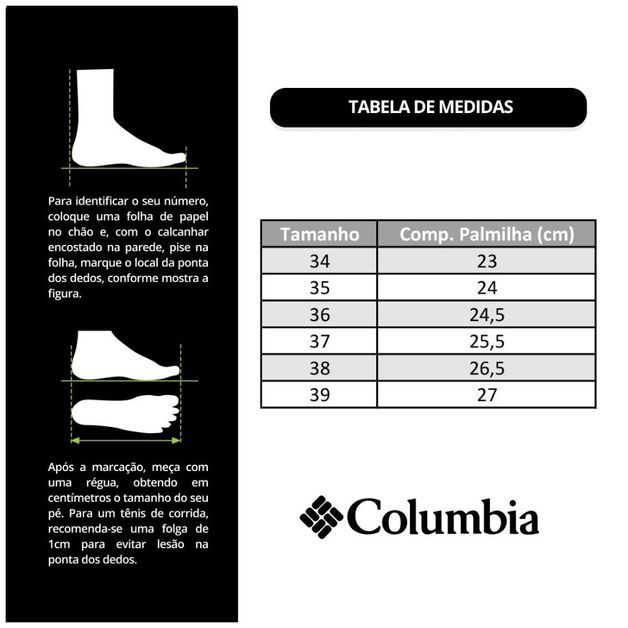 Para identificar o seu número, coloque uma folha de papel no chão e, com o calcanhar encostado na parede, pise na folha, marque o local da ponta dos dedos, conforme mostra a figura.

Após a marcação, meça com uma régua, obtendo em centímetros o tamanho do seu pé. Para um tênis de corrida, recomenda-se uma folga de 1cm para evitar lesão na ponta dos dedos.

TABELA DE MEDIDAS

| Tamanho | Comp. Palmilha (cm) |
|---|---|
| 34 | 23 |
| 35 | 24 |
| 36 | 24,5 |
| 37 | 25,5 |
| 38 | 26,5 |
| 39 | 27 |

Columbia